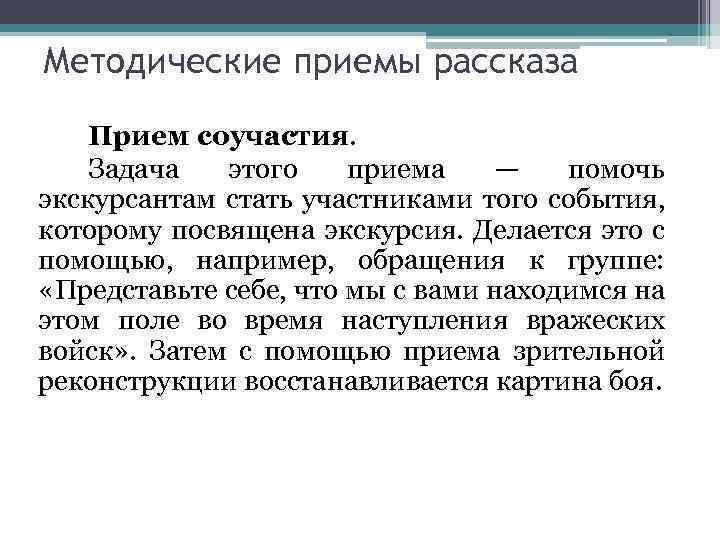 Методические приемы рассказа

Прием соучастия.

Задача этого приема — помочь экскурсантам стать участниками того события, которому посвящена экскурсия. Делается это с помощью, например, обращения к группе: «Представьте себе, что мы с вами находимся на этом поле во время наступления вражеских войск». Затем с помощью приема зрительной реконструкции восстанавливается картина боя.